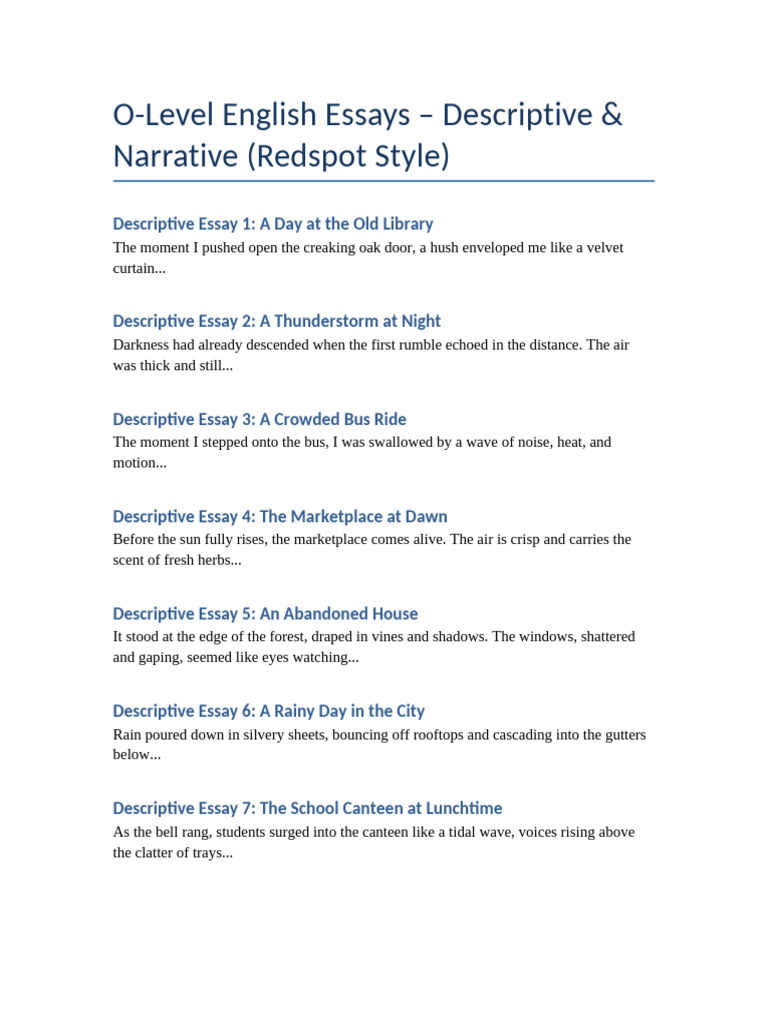 O-Level English Essays – Descriptive & Narrative (Redspot Style)

Descriptive Essay 1: A Day at the Old Library
The moment I pushed open the creaking oak door, a hush enveloped me like a velvet curtain...

Descriptive Essay 2: A Thunderstorm at Night
Darkness had already descended when the first rumble echoed in the distance. The air was thick and still...

Descriptive Essay 3: A Crowded Bus Ride
The moment I stepped onto the bus, I was swallowed by a wave of noise, heat, and motion...

Descriptive Essay 4: The Marketplace at Dawn
Before the sun fully rises, the marketplace comes alive. The air is crisp and carries the scent of fresh herbs...

Descriptive Essay 5: An Abandoned House
It stood at the edge of the forest, draped in vines and shadows. The windows, shattered and gaping, seemed like eyes watching...

Descriptive Essay 6: A Rainy Day in the City
Rain poured down in silvery sheets, bouncing off rooftops and cascading into the gutters below...

Descriptive Essay 7: The School Canteen at Lunchtime
As the bell rang, students surged into the canteen like a tidal wave, voices rising above the clatter of trays...